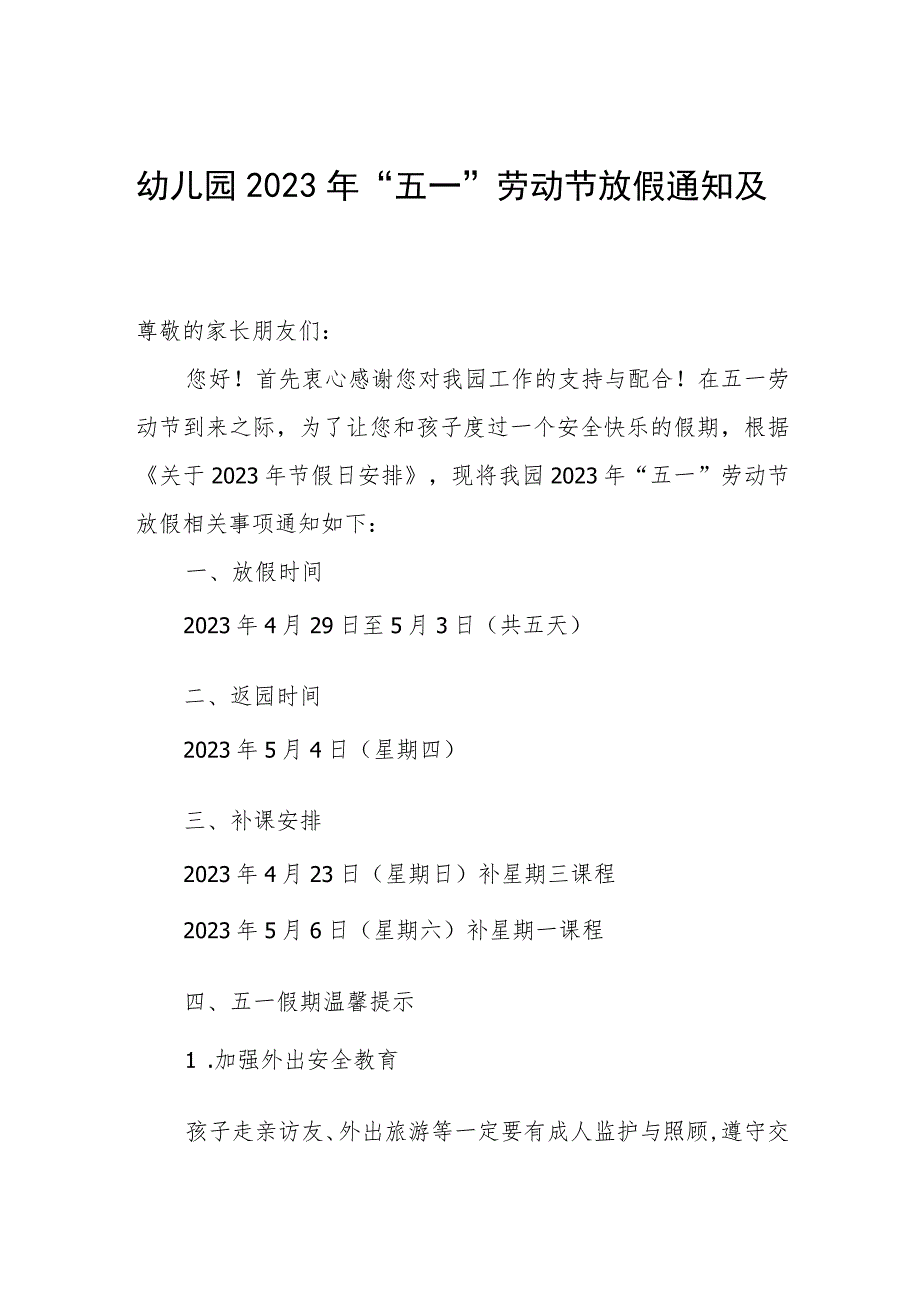 幼儿园2023年“五一”劳动节放假通知及

尊敬的家长朋友们：

您好！首先衷心感谢您对我园工作的支持与配合！在五一劳动节到来之际，为了让您和孩子度过一个安全快乐的假期，根据《关于2023年节假日安排》，现将我园2023年“五一”劳动节放假相关事项通知如下：

一、放假时间

2023年4月29日至5月3日（共五天）

二、返园时间

2023年5月4日（星期四）

三、补课安排

2023年4月23日（星期日）补星期三课程

2023年5月6日（星期六）补星期一课程

四、五一假期温馨提示

1 .加强外出安全教育

孩子走亲访友、外出旅游等一定要有成人监护与照顾，遵守交